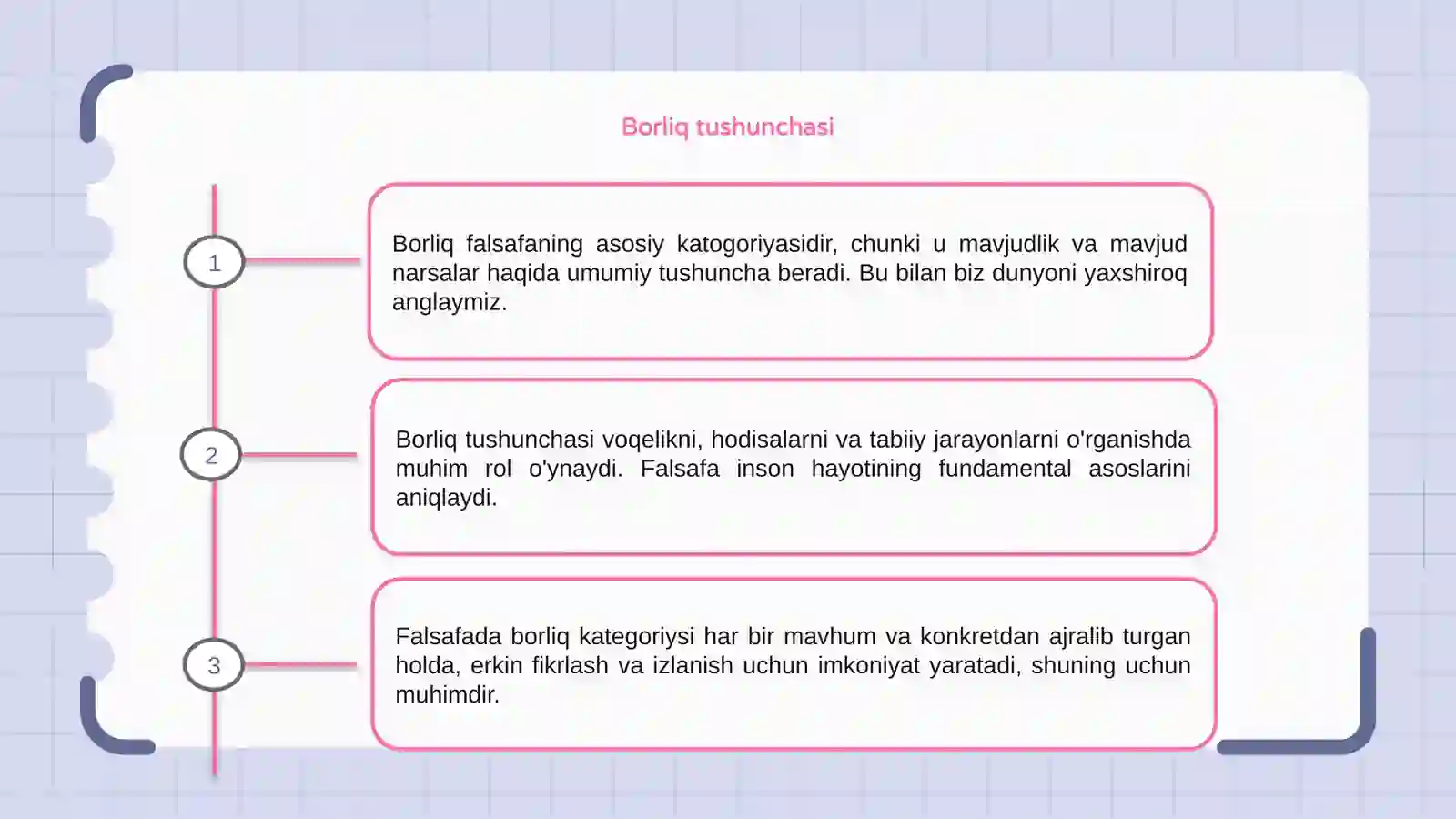 Borliq tushunchasi

1

Borliq falsafaning asosiy katogoriyasidir, chunki u mavjudlik va mavjud narsalar haqida umumiy tushuncha beradi. Bu bilan biz dunyoni yaxshiroq anglaymiz.

2

Borliq tushunchasi voqelikni, hodisalarni va tabiiy jarayonlarni o'rganishda muhim rol o'ynaydi. Falsafa inson hayotining fundamental asoslarini aniqlaydi.

3

Falsafada borliq kategoriysi har bir mavhum va konkretdan ajralib turgan holda, erkin fikrlash va izlanish uchun imkoniyat yaratadi, shuning uchun muhimdir.